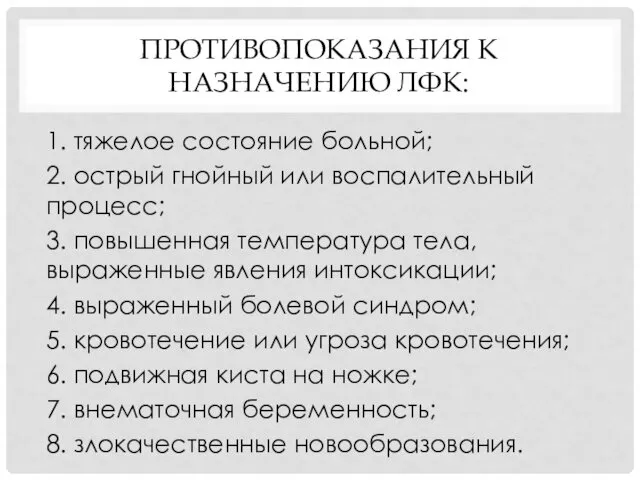 ПРОТИВОПОКАЗАНИЯ К НАЗНАЧЕНИЮ ЛФК:

1. тяжелое состояние больной;

2. острый гнойный или воспалительный процесс;

3. повышенная температура тела, выраженные явления интоксикации;

4. выраженный болевой синдром;

5. кровотечение или угроза кровотечения;

6. подвижная киста на ножке;

7. внематочная беременность;

8. злокачественные новообразования.